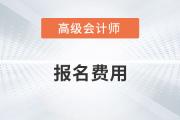 高级会计师

报名费用